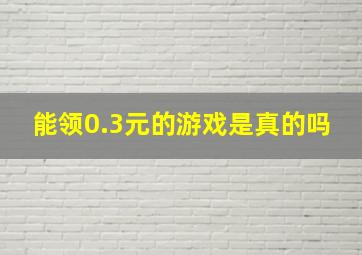 能领0.3元的游戏是真的吗